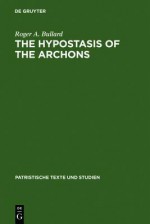 DE GRUYTER

Roger A. Bullard

THE HYPOSTASIS OF THE ARCHONS

PATRISTISCHE TEXTE UND STUDIEN

DE G